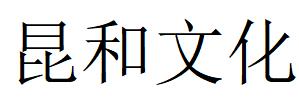 昆和文化